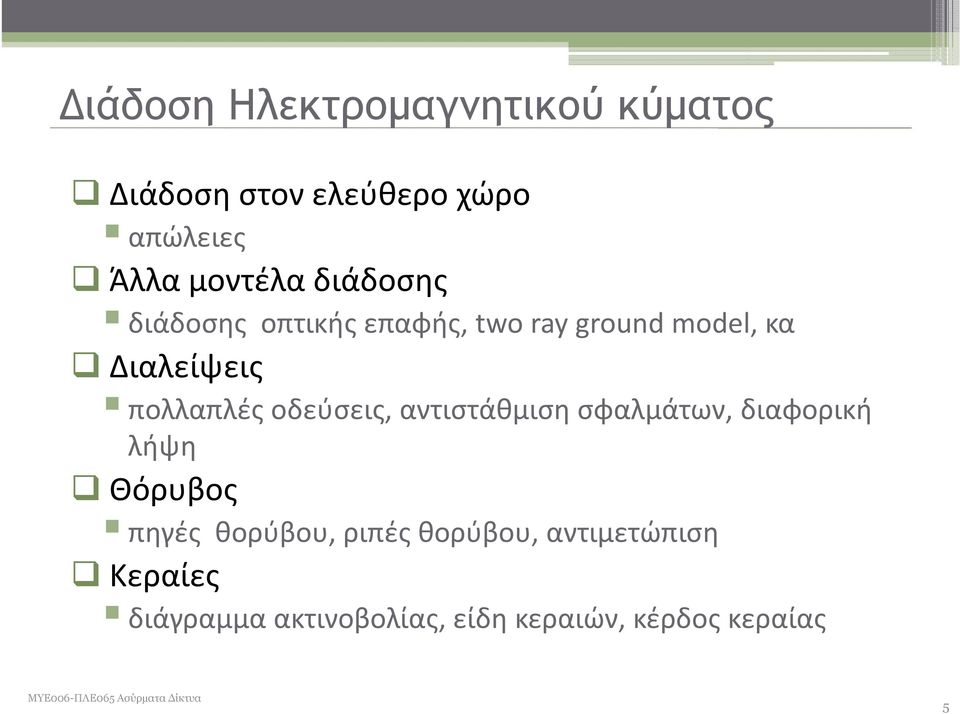 Διάδοση Ηλεκτρομαγνητικού κύματος

❑ Διάδοση στον ελεύθερο χώρο
▪ απώλειες
❑ Άλλα μοντέλα διάδοσης
▪ διάδοσης οπτικής επαφής, two ray ground model, κα
❑ Διαλείψεις
▪ πολλαπλές οδεύσεις, αντιστάθμιση σφαλμάτων, διαφορική λήψη
❑ Θόρυβος
▪ πηγές θορύβου, ριπές θορύβου, αντιμετώπιση
❑ Κεραίες
▪ διάγραμμα ακτινοβολίας, είδη κεραιών, κέρδος κεραίας

ΜΥΕ006-ΠΛΕ065 Ασύρματα Δίκτυα

5